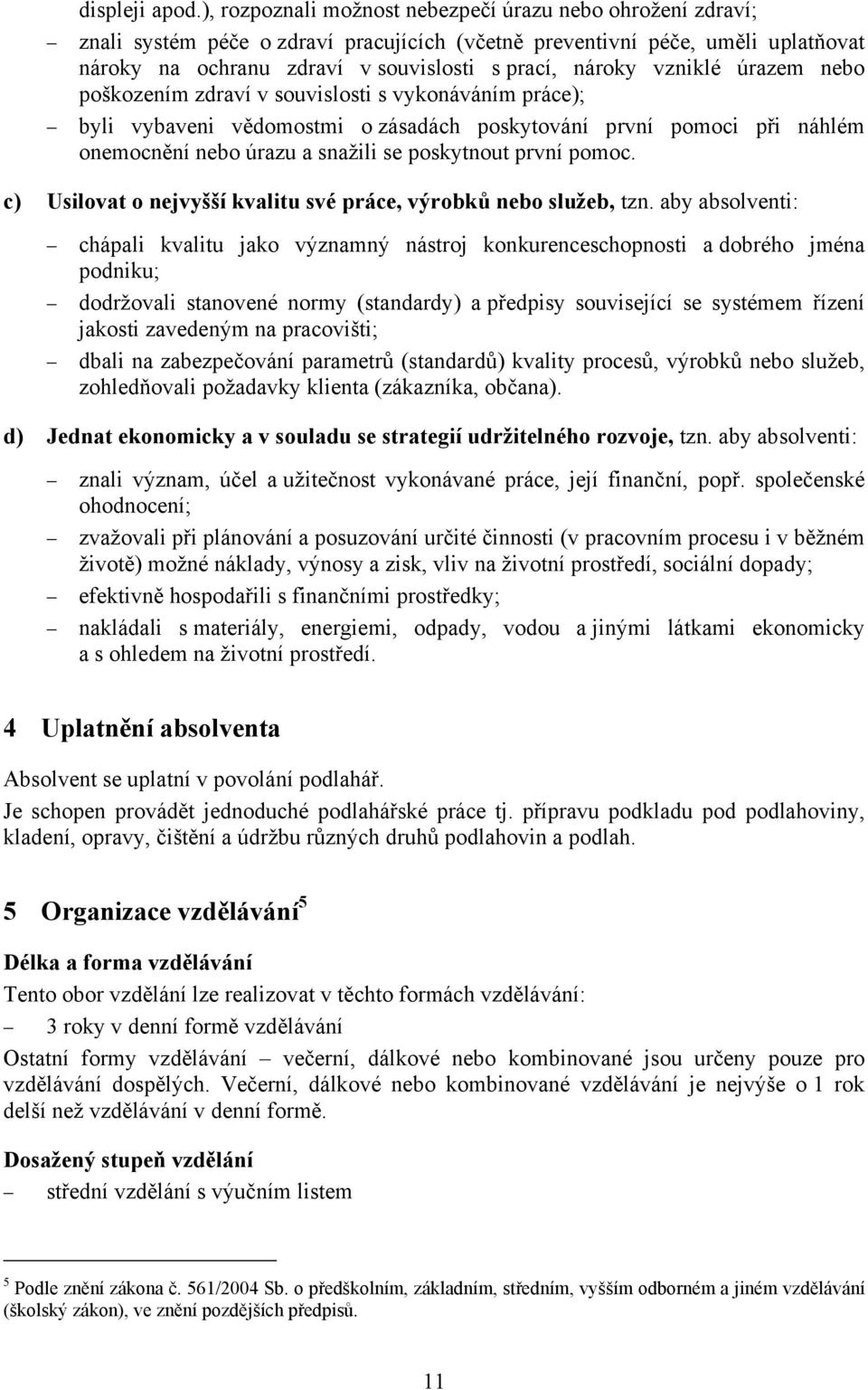 displeji apod.), rozpoznali možnost nebezpečí úrazu nebo ohrožení zdraví;

– znali systém péče o zdraví pracujících (včetně preventivní péče, uměli uplatňovat nároky na ochranu zdraví v souvislosti s prací, nároky vzniklé úrazem nebo poškozením zdraví v souvislosti s vykonáváním práce);

– byli vybaveni vědomostmi o zásadách poskytování první pomoci při náhlém onemocnění nebo úrazu a snažili se poskytnout první pomoc.

c) Usilovat o nejvyšší kvalitu své práce, výrobků nebo služeb, tzn. aby absolventi:

– chápali kvalitu jako významný nástroj konkurenceschopnosti a dobrého jména podniku;

– dodržovali stanovené normy (standardy) a předpisy související se systémem řízení jakosti zavedeným na pracovišti;

– dbali na zabezpečování parametrů (standardů) kvality procesů, výrobků nebo služeb, zohledňovali požadavky klienta (zákazníka, občana).

d) Jednat ekonomicky a v souladu se strategií udržitelného rozvoje, tzn. aby absolventi:

– znali význam, účel a užitečnost vykonávané práce, její finanční, popř. společenské ohodnocení;

– zvažovali při plánování a posuzování určité činnosti (v pracovním procesu i v běžném životě) možné náklady, výnosy a zisk, vliv na životní prostředí, sociální dopady;

– efektivně hospodařili s finančními prostředky;

– nakládali s materiály, energiemi, odpady, vodou a jinými látkami ekonomicky a s ohledem na životní prostředí.

4 Uplatnění absolventa

Absolvent se uplatní v povolání podlahář.

Je schopen provádět jednoduché podlahářské práce tj. přípravu podkladu pod podlahoviny, kladení, opravy, čištění a údržbu různých druhů podlahovin a podlah.

5 Organizace vzdělávání$^5$

Délka a forma vzdělávání

Tento obor vzdělání lze realizovat v těchto formách vzdělávání:

– 3 roky v denní formě vzdělávání

Ostatní formy vzdělávání – večerní, dálkové nebo kombinované jsou určeny pouze pro vzdělávání dospělých. Večerní, dálkové nebo kombinované vzdělávání je nejvýše o 1 rok delší než vzdělávání v denní formě.

Dosažený stupeň vzdělání

– střední vzdělání s výučním listem

$^5$ Podle znění zákona č. 561/2004 Sb. o předškolním, základním, středním, vyšším odborném a jiném vzdělávání (školský zákon), ve znění pozdějších předpisů.

11